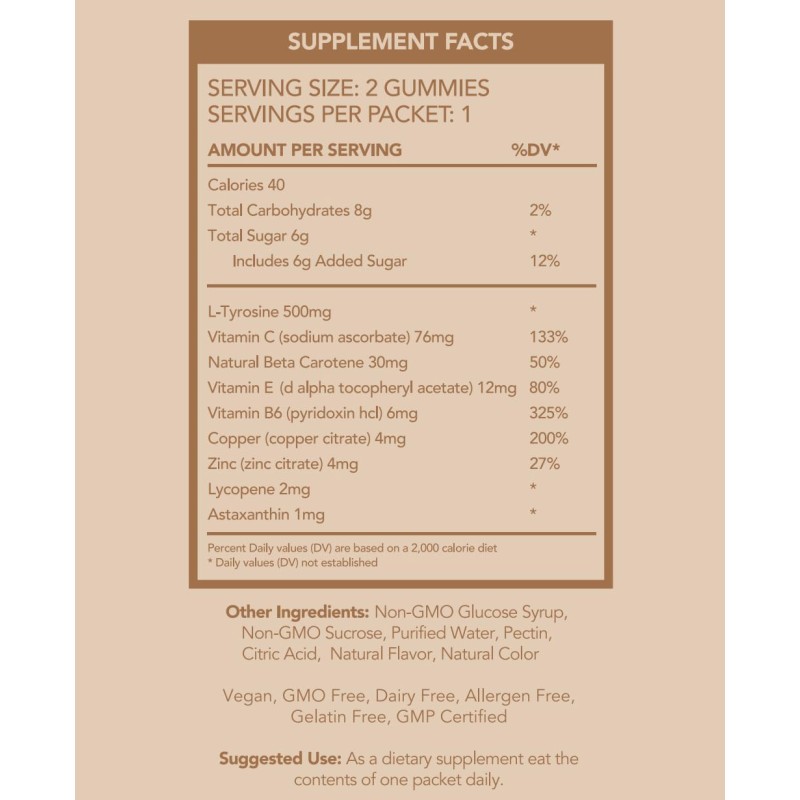 SUPPLEMENT FACTS

SERVING SIZE: 2 GUMMIES
SERVINGS PER PACKET: 1

| AMOUNT PER SERVING | %DV* |
|---|---|
| Calories 40 | |
| Total Carbohydrates 8g | 2% |
| Total Sugar 6g | * |
| Includes 6g Added Sugar | 12% |
| L-Tyrosine 500mg | * |
| Vitamin C (sodium ascorbate) 76mg | 133% |
| Natural Beta Carotene 30mg | 50% |
| Vitamin E (d alpha tocopheryl acetate) 12mg | 80% |
| Vitamin B6 (pyridoxin hcl) 6mg | 325% |
| Copper (copper citrate) 4mg | 200% |
| Zinc (zinc citrate) 4mg | 27% |
| Lycopene 2mg | * |
| Astaxanthin 1mg | * |

Percent Daily values (DV) are based on a 2,000 calorie diet
* Daily values (DV) not established

Other Ingredients: Non-GMO Glucose Syrup, Non-GMO Sucrose, Purified Water, Pectin, Citric Acid, Natural Flavor, Natural Color

Vegan, GMO Free, Dairy Free, Allergen Free, Gelatin Free, GMP Certified

Suggested Use: As a dietary supplement eat the contents of one packet daily.